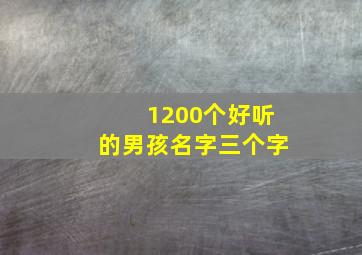 1200个好听的男孩名字三个字